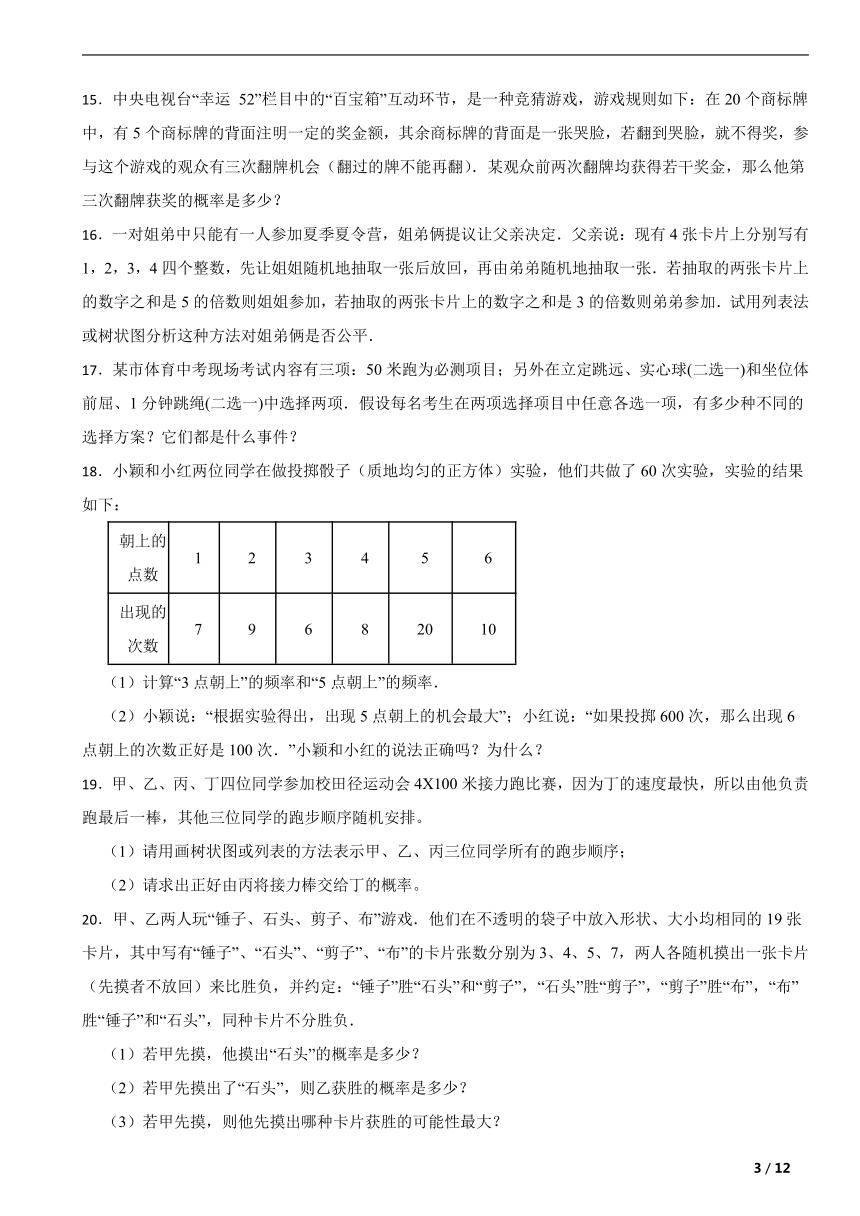 15．中央电视台“幸运 52”栏目中的“百宝箱”互动环节，是一种竞猜游戏，游戏规则如下：在 20 个商标牌中，有 5 个商标牌的背面注明一定的奖金额，其余商标牌的背面是一张哭脸，若翻到哭脸，就不得奖，参与这个游戏的观众有三次翻牌机会（翻过的牌不能再翻）．某观众前两次翻牌均获得若干奖金，那么他第三次翻牌获奖的概率是多少？

16．一对姐弟中只能有一人参加夏季夏令营，姐弟俩提议让父亲决定．父亲说：现有 4 张卡片上分别写有 1，2，3，4 四个整数，先让姐姐随机地抽取一张后放回，再由弟弟随机地抽取一张．若抽取的两张卡片上的数字之和是 5 的倍数则姐姐参加，若抽取的两张卡片上的数字之和是 3 的倍数则弟弟参加．试用列表法或树状图分析这种方法对姐弟俩是否公平．

17．某市体育中考现场考试内容有三项：50 米跑为必测项目；另外在立定跳远、实心球(二选一)和坐位体前屈、1 分钟跳绳(二选一)中选择两项．假设每名考生在两项选择项目中任意各选一项，有多少种不同的选择方案？它们都是什么事件？

18．小颖和小红两位同学在做投掷骰子（质地均匀的正方体）实验，他们共做了 60 次实验，实验的结果如下：

| 朝上的点数 | 1 | 2 | 3 | 4 | 5 | 6 |
|---|---|---|---|---|---|---|
| 出现的次数 | 7 | 9 | 6 | 8 | 20 | 10 |

（1）计算“3 点朝上”的频率和“5 点朝上”的频率．

（2）小颖说：“根据实验得出，出现 5 点朝上的机会最大”；小红说：“如果投掷 600 次，那么出现 6 点朝上的次数正好是 100 次．”小颖和小红的说法正确吗？为什么？

19．甲、乙、丙、丁四位同学参加校田径运动会 4X100 米接力跑比赛，因为丁的速度最快，所以由他负责跑最后一棒，其他三位同学的跑步顺序随机安排。

（1）请用画树状图或列表的方法表示甲、乙、丙三位同学所有的跑步顺序；

（2）请求出正好由丙将接力棒交给丁的概率。

20．甲、乙两人玩“锤子、石头、剪子、布”游戏．他们在不透明的袋子中放入形状、大小均相同的 19 张卡片，其中写有“锤子”、“石头”、“剪子”、“布”的卡片张数分别为 3、4、5、7，两人各随机摸出一张卡片（先摸者不放回）来比胜负，并约定：“锤子”胜“石头”和“剪子”，“石头”胜“剪子”，“剪子”胜“布”，“布”胜“锤子”和“石头”，同种卡片不分胜负．

（1）若甲先摸，他摸出“石头”的概率是多少？

（2）若甲先摸出了“石头”，则乙获胜的概率是多少？

（3）若甲先摸，则他先摸出哪种卡片获胜的可能性最大？

3 / 12